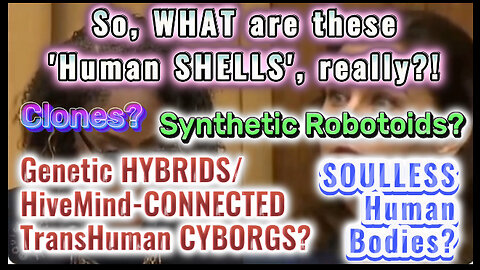 So, WHAT are these 'Human SHELLS', really?!

Clones?

Synthetic Robotoids?

Genetic HYBRIDS/ HiveMind-CONNECTED TransHuman CYBORGS?

SOULLESS Human Bodies?